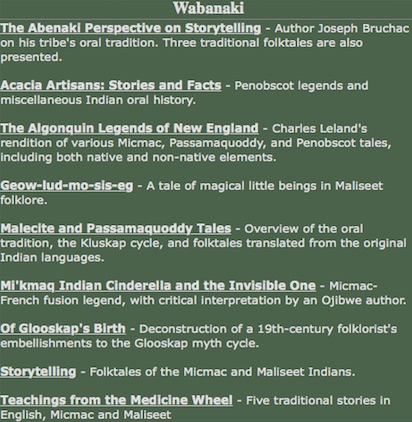 Wabanaki

The Abenaki Perspective on Storytelling - Author Joseph Bruchac on his tribe's oral tradition. Three traditional folktales are also presented.

Acacia Artisans: Stories and Facts - Penobscot legends and miscellaneous Indian oral history.

The Algonquin Legends of New England - Charles Leland's rendition of various Micmac, Passamaquoddy, and Penobscot tales, including both native and non-native elements.

Geow-lud-mo-sis-eg - A tale of magical little beings in Maliseet folklore.

Malecite and Passamaquoddy Tales - Overview of the oral tradition, the Kluskap cycle, and folktales translated from the original Indian languages.

Mi'kmaq Indian Cinderella and the Invisible One - Micmac-French fusion legend, with critical interpretation by an Ojibwe author.

Of Glooskap's Birth - Deconstruction of a 19th-century folklorist's embellishments to the Glooskap myth cycle.

Storytelling - Folktales of the Micmac and Maliseet Indians.

Teachings from the Medicine Wheel - Five traditional stories in English, Micmac and Maliseet